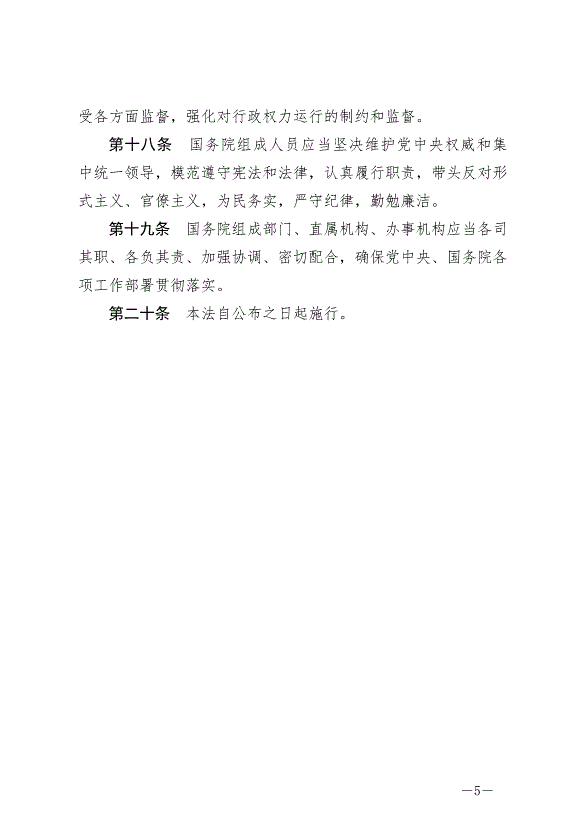 受各方面监督，强化对行政权力运行的制约和监督。

第十八条　国务院组成人员应当坚决维护党中央权威和集中统一领导，模范遵守宪法和法律，认真履行职责，带头反对形式主义、官僚主义，为民务实，严守纪律，勤勉廉洁。

第十九条　国务院组成部门、直属机构、办事机构应当各司其职、各负其责、加强协调、密切配合，确保党中央、国务院各项工作部署贯彻落实。

第二十条　本法自公布之日起施行。

—5—